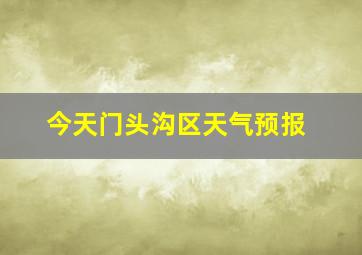 今天门头沟区天气预报